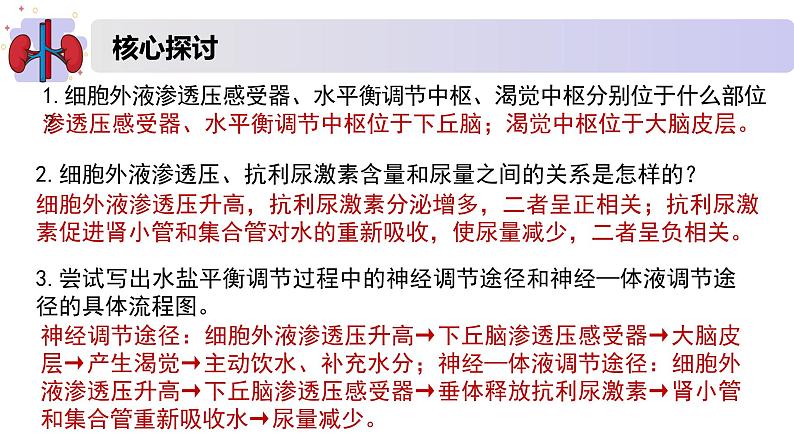 核心探讨

1. 细胞外液渗透压感受器、水平衡调节中枢、渴觉中枢分别位于什么部位
渗透压感受器、水平衡调节中枢位于下丘脑；渴觉中枢位于大脑皮层。

2. 细胞外液渗透压、抗利尿激素含量和尿量之间的关系是怎样的？
细胞外液渗透压升高，抗利尿激素分泌增多，二者呈正相关；抗利尿激素促进肾小管和集合管对水的重新吸收，使尿量减少，二者呈负相关。

3. 尝试写出水盐平衡调节过程中的神经调节途径和神经—体液调节途径的具体流程图。
神经调节途径：细胞外液渗透压升高→下丘脑渗透压感受器→大脑皮层→产生渴觉→主动饮水、补充水分；神经—体液调节途径：细胞外液渗透压升高→下丘脑渗透压感受器→垂体释放抗利尿激素→肾小管和集合管重新吸收水→尿量减少。